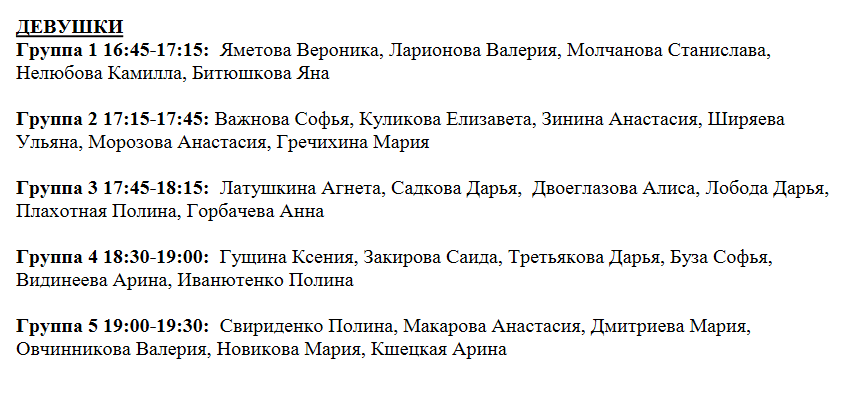 ДЕВУШКИ
Группа 1 16:45-17:15: Яметова Вероника, Ларионова Валерия, Молчанова Станислава, Нелюбова Камилла, Битюшкова Яна

Группа 2 17:15-17:45: Важнова Софья, Куликова Елизавета, Зинина Анастасия, Ширяева Ульяна, Морозова Анастасия, Гречихина Мария

Группа 3 17:45-18:15: Латушкина Агнета, Садкова Дарья, Двоеглазова Алиса, Лобода Дарья, Плахотная Полина, Горбачева Анна

Группа 4 18:30-19:00: Гущина Ксения, Закирова Саида, Третьякова Дарья, Буза Софья, Видинеева Арина, Иванютенко Полина

Группа 5 19:00-19:30: Свириденко Полина, Макарова Анастасия, Дмитриева Мария, Овчинникова Валерия, Новикова Мария, Кшецкая Арина